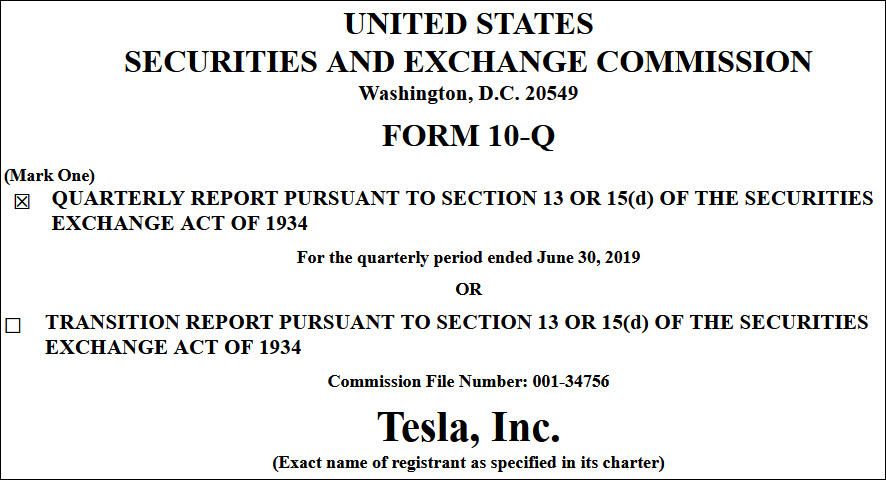 UNITED STATES
SECURITIES AND EXCHANGE COMMISSION
Washington, D.C. 20549

FORM 10-Q

(Mark One)
☒ QUARTERLY REPORT PURSUANT TO SECTION 13 OR 15(d) OF THE SECURITIES EXCHANGE ACT OF 1934

For the quarterly period ended June 30, 2019

OR

☐ TRANSITION REPORT PURSUANT TO SECTION 13 OR 15(d) OF THE SECURITIES EXCHANGE ACT OF 1934

Commission File Number: 001-34756

Tesla, Inc.
(Exact name of registrant as specified in its charter)